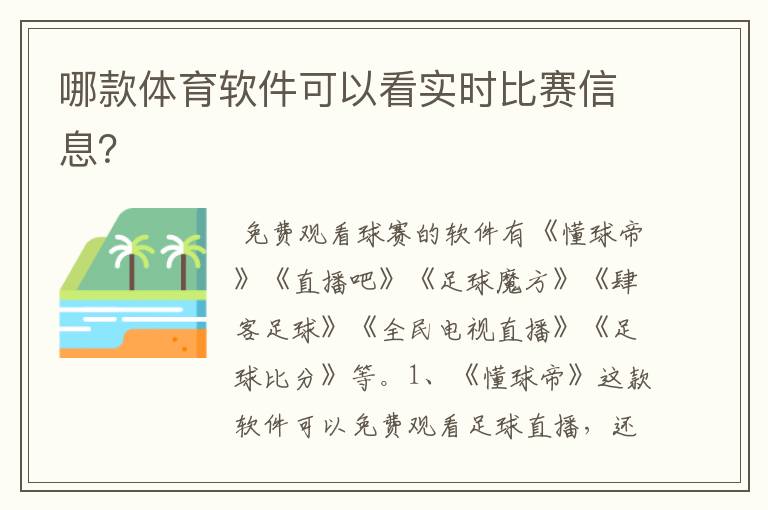 哪款体育软件可以看实时比赛信息?

免费观看球赛的软件有《懂球帝》《直播吧》《足球魔方》《肆客足球》《全民电视直播》《足球比分》等。1、《懂球帝》这款软件可以免费观看足球直播，还